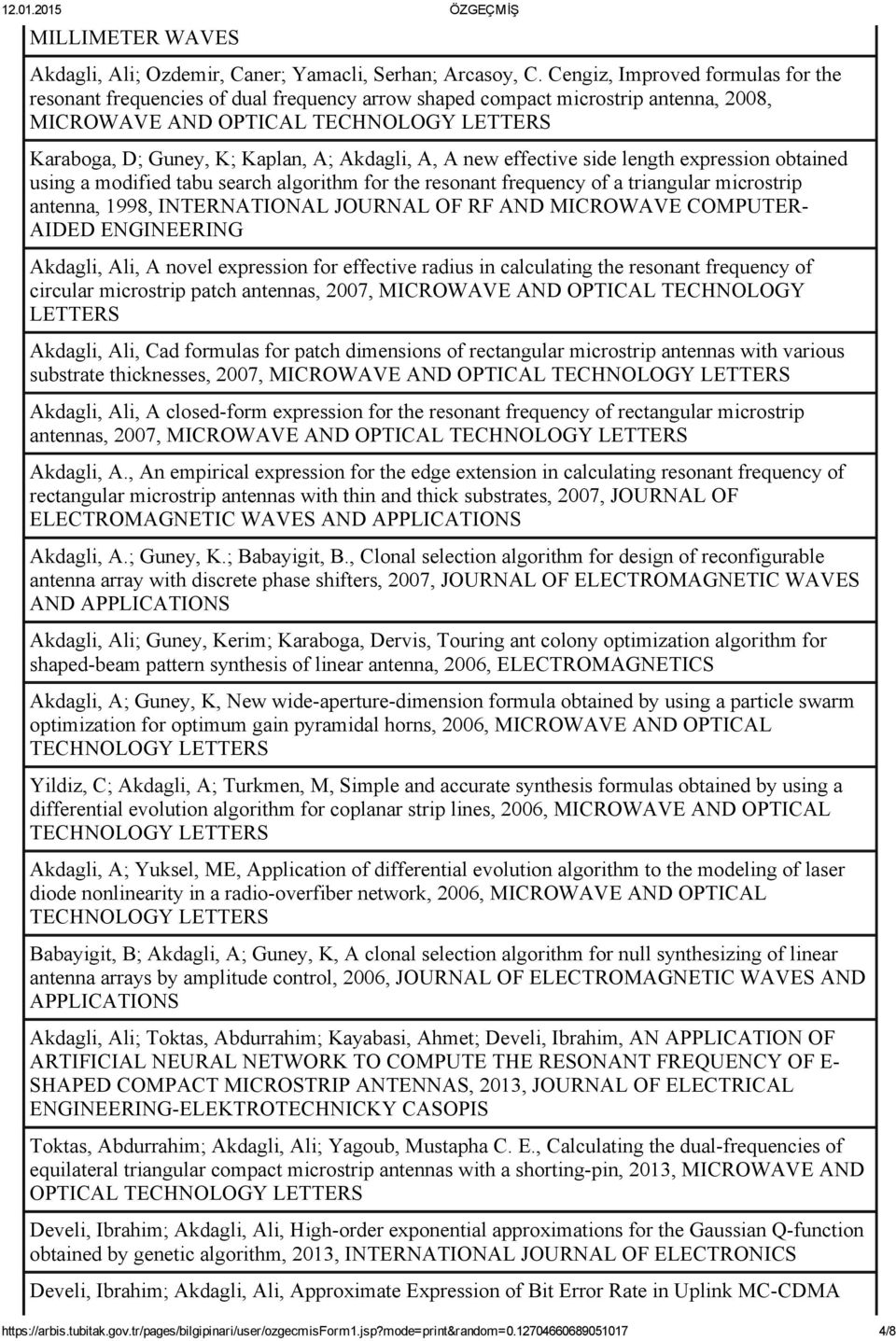 12.01.2015 ÖZGEÇMİŞ

MILLIMETER WAVES

Akdagli, Ali; Ozdemir, Caner; Yamacli, Serhan; Arcasoy, C. Cengiz, Improved formulas for the resonant frequencies of dual frequency arrow shaped compact microstrip antenna, 2008, MICROWAVE AND OPTICAL TECHNOLOGY LETTERS

Karaboga, D; Guney, K; Kaplan, A; Akdagli, A, A new effective side length expression obtained using a modified tabu search algorithm for the resonant frequency of a triangular microstrip antenna, 1998, INTERNATIONAL JOURNAL OF RF AND MICROWAVE COMPUTER-AIDED ENGINEERING

Akdagli, Ali, A novel expression for effective radius in calculating the resonant frequency of circular microstrip patch antennas, 2007, MICROWAVE AND OPTICAL TECHNOLOGY LETTERS

Akdagli, Ali, Cad formulas for patch dimensions of rectangular microstrip antennas with various substrate thicknesses, 2007, MICROWAVE AND OPTICAL TECHNOLOGY LETTERS

Akdagli, Ali, A closed-form expression for the resonant frequency of rectangular microstrip antennas, 2007, MICROWAVE AND OPTICAL TECHNOLOGY LETTERS

Akdagli, A., An empirical expression for the edge extension in calculating resonant frequency of rectangular microstrip antennas with thin and thick substrates, 2007, JOURNAL OF ELECTROMAGNETIC WAVES AND APPLICATIONS

Akdagli, A.; Guney, K.; Babayigit, B., Clonal selection algorithm for design of reconfigurable antenna array with discrete phase shifters, 2007, JOURNAL OF ELECTROMAGNETIC WAVES AND APPLICATIONS

Akdagli, Ali; Guney, Kerim; Karaboga, Dervis, Touring ant colony optimization algorithm for shaped-beam pattern synthesis of linear antenna, 2006, ELECTROMAGNETICS

Akdagli, A; Guney, K, New wide-aperture-dimension formula obtained by using a particle swarm optimization for optimum gain pyramidal horns, 2006, MICROWAVE AND OPTICAL TECHNOLOGY LETTERS

Yildiz, C; Akdagli, A; Turkmen, M, Simple and accurate synthesis formulas obtained by using a differential evolution algorithm for coplanar strip lines, 2006, MICROWAVE AND OPTICAL TECHNOLOGY LETTERS

Akdagli, A; Yuksel, ME, Application of differential evolution algorithm to the modeling of laser diode nonlinearity in a radio-overfiber network, 2006, MICROWAVE AND OPTICAL TECHNOLOGY LETTERS

Babayigit, B; Akdagli, A; Guney, K, A clonal selection algorithm for null synthesizing of linear antenna arrays by amplitude control, 2006, JOURNAL OF ELECTROMAGNETIC WAVES AND APPLICATIONS

Akdagli, Ali; Toktas, Abdurrahim; Kayabasi, Ahmet; Develi, Ibrahim, AN APPLICATION OF ARTIFICIAL NEURAL NETWORK TO COMPUTE THE RESONANT FREQUENCY OF E-SHAPED COMPACT MICROSTRIP ANTENNAS, 2013, JOURNAL OF ELECTRICAL ENGINEERING-ELEKTROTECHNICKY CASOPIS

Toktas, Abdurrahim; Akdagli, Ali; Yagoub, Mustapha C. E., Calculating the dual-frequencies of equilateral triangular compact microstrip antennas with a shorting-pin, 2013, MICROWAVE AND OPTICAL TECHNOLOGY LETTERS

Develi, Ibrahim; Akdagli, Ali, High-order exponential approximations for the Gaussian Q-function obtained by genetic algorithm, 2013, INTERNATIONAL JOURNAL OF ELECTRONICS

Develi, Ibrahim; Akdagli, Ali, Approximate Expression of Bit Error Rate in Uplink MC-CDMA

https://arbis.tubitak.gov.tr/pages/bilgipinari/user/ozgecmisForm1.jsp?mode=print&random=0.12704660689051017 4/8